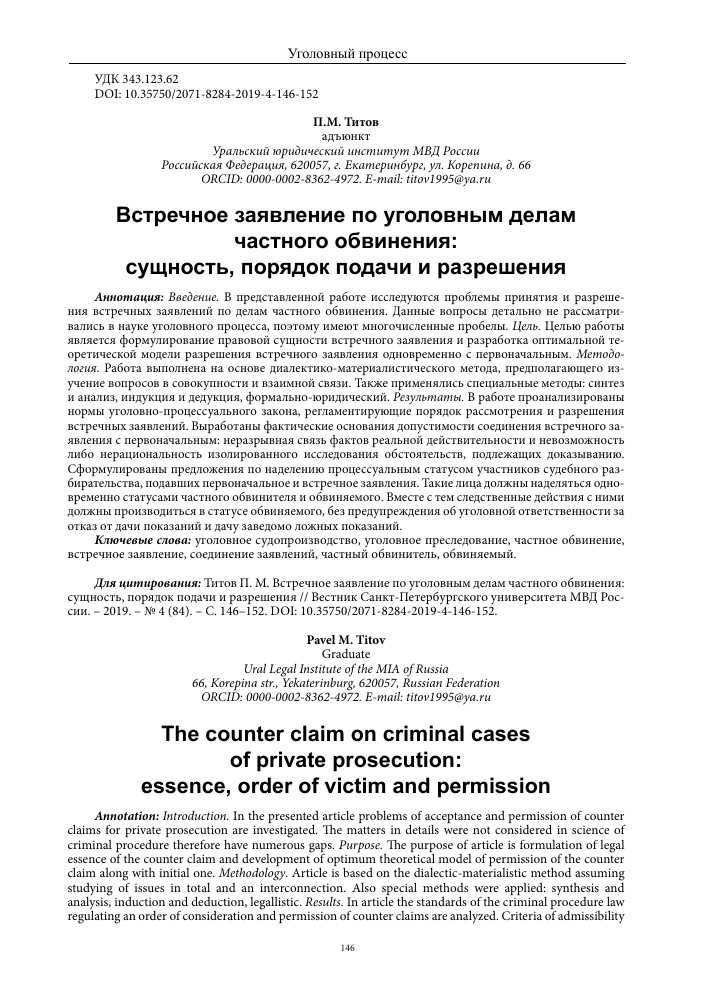 Уголовный процесс

УДК 343.123.62
DOI: 10.35750/2071-8284-2019-4-146-152

П.М. Титов
адъюнкт
Уральский юридический институт МВД России
Российская Федерация, 620057, г. Екатеринбург, ул. Корепина, д. 66
ORCID: 0000-0002-8362-4972. E-mail: titov1995@ya.ru

Встречное заявление по уголовным делам частного обвинения: сущность, порядок подачи и разрешения

Аннотация: Введение. В представленной работе исследуются проблемы принятия и разрешения встречных заявлений по делам частного обвинения. Данные вопросы детально не рассматривались в науке уголовного процесса, поэтому имеют многочисленные пробелы. Цель. Целью работы является формулирование правовой сущности встречного заявления и разработка оптимальной теоретической модели разрешения встречного заявления одновременно с первоначальным. Методология. Работа выполнена на основе диалектико-материалистического метода, предполагающего изучение вопросов в совокупности и взаимной связи. Также применялись специальные методы: синтез и анализ, индукция и дедукция, формально-юридический. Результаты. В работе проанализированы нормы уголовно-процессуального закона, регламентирующие порядок рассмотрения и разрешения встречных заявлений. Выработаны фактические основания допустимости соединения встречного заявления с первоначальным: неразрывная связь фактов реальной действительности и невозможность либо нерациональность изолированного исследования обстоятельств, подлежащих доказыванию. Сформулированы предложения по наделению процессуальным статусом участников судебного разбирательства, подавших первоначальное и встречное заявления. Такие лица должны наделяться одновременно статусами частного обвинителя и обвиняемого. Вместе с тем следственные действия с ними должны производиться в статусе обвиняемого, без предупреждения об уголовной ответственности за отказ от дачи показаний и дачу заведомо ложных показаний.

Ключевые слова: уголовное судопроизводство, уголовное преследование, частное обвинение, встречное заявление, соединение заявлений, частный обвинитель, обвиняемый.

Для цитирования: Титов П. М. Встречное заявление по уголовным делам частного обвинения: сущность, порядок подачи и разрешения // Вестник Санкт-Петербургского университета МВД России. – 2019. – № 4 (84). – С. 146–152. DOI: 10.35750/2071-8284-2019-4-146-152.

Pavel M. Titov
Graduate
Ural Legal Institute of the MIA of Russia
66, Korepina str., Yekaterinburg, 620057, Russian Federation
ORCID: 0000-0002-8362-4972. E-mail: titov1995@ya.ru

The counter claim on criminal cases of private prosecution: essence, order of victim and permission

Annotation: Introduction. In the presented article problems of acceptance and permission of counter claims for private prosecution are investigated. The matters in details were not considered in science of criminal procedure therefore have numerous gaps. Purpose. The purpose of article is formulation of legal essence of the counter claim and development of optimum theoretical model of permission of the counter claim along with initial one. Methodology. Article is based on the dialectic-materialistic method assuming studying of issues in total and an interconnection. Also special methods were applied: synthesis and analysis, induction and deduction, legallistic. Results. In article the standards of the criminal procedure law regulating an order of consideration and permission of counter claims are analyzed. Criteria of admissibility

146